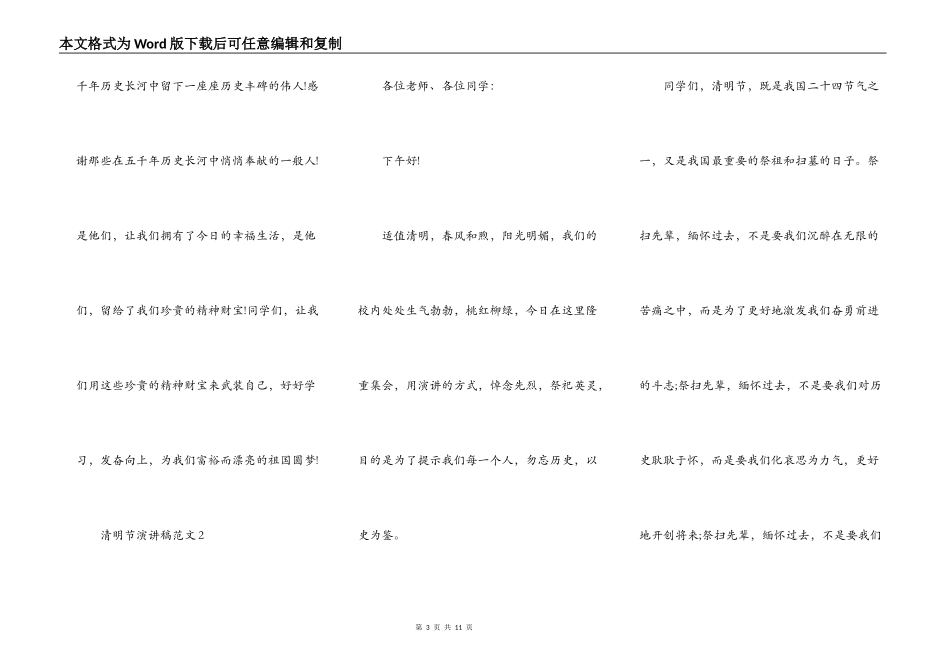 本文格式为Word版下载后可任意编辑和复制

千年历史长河中留下一座座历史丰碑的伟人!感谢那些在五千年历史长河中悄悄奉献的一般人!是他们，让我们拥有了今日的幸福生活，是他们，留给了我们珍贵的精神财宝!同学们，让我们用这些珍贵的精神财宝来武装自己，好好学习，发奋向上，为我们富裕而漂亮的祖国圆梦!

清明节演讲稿范文2

各位老师、各位同学：

下午好!

适值清明，春风和煦，阳光明媚，我们的校内处处生气勃勃，桃红柳绿，今日在这里隆重集会，用演讲的方式，悼念先烈，祭祀英灵，目的是为了提示我们每一个人，勿忘历史，以史为鉴。

同学们，清明节，既是我国二十四节气之一，又是我国最重要的祭祖和扫墓的日子。祭扫先辈，缅怀过去，不是要我们沉醉在无限的苦痛之中，而是为了更好地激发我们奋勇前进的斗志;祭扫先辈，缅怀过去，不是要我们对历史耿耿于怀，而是要我们化哀思为力气，更好地开创将来;祭扫先辈，缅怀过去，不是要我们

第 3 页 共 11 页